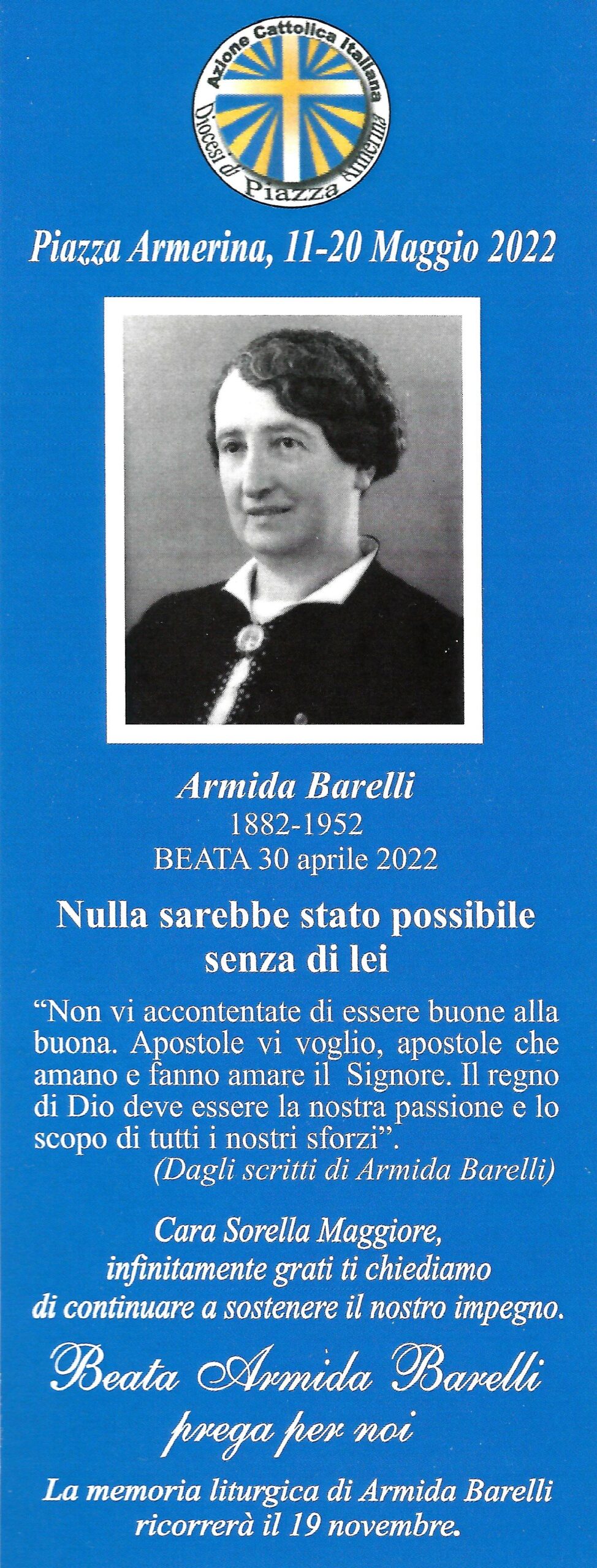 Azione Cattolica Italiana
Diocesi di Piazza Armerina

Piazza Armerina, 11-20 Maggio 2022

Armida Barelli
1882-1952
BEATA 30 aprile 2022

Nulla sarebbe stato possibile senza di lei

“Non vi accontentate di essere buone alla buona. Apostole vi voglio, apostole che amano e fanno amare il Signore. Il regno di Dio deve essere la nostra passione e lo scopo di tutti i nostri sforzi”.
(Dagli scritti di Armida Barelli)

Cara Sorella Maggiore, infinitamente grati ti chiediamo di continuare a sostenere il nostro impegno.

Beata Armida Barelli
prega per noi

La memoria liturgica di Armida Barelli ricorrerà il 19 novembre.